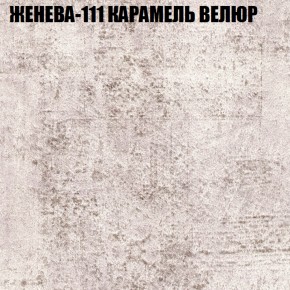 ЖЕНЕВА-111 КАРАМЕЛЬ ВЕЛЮР